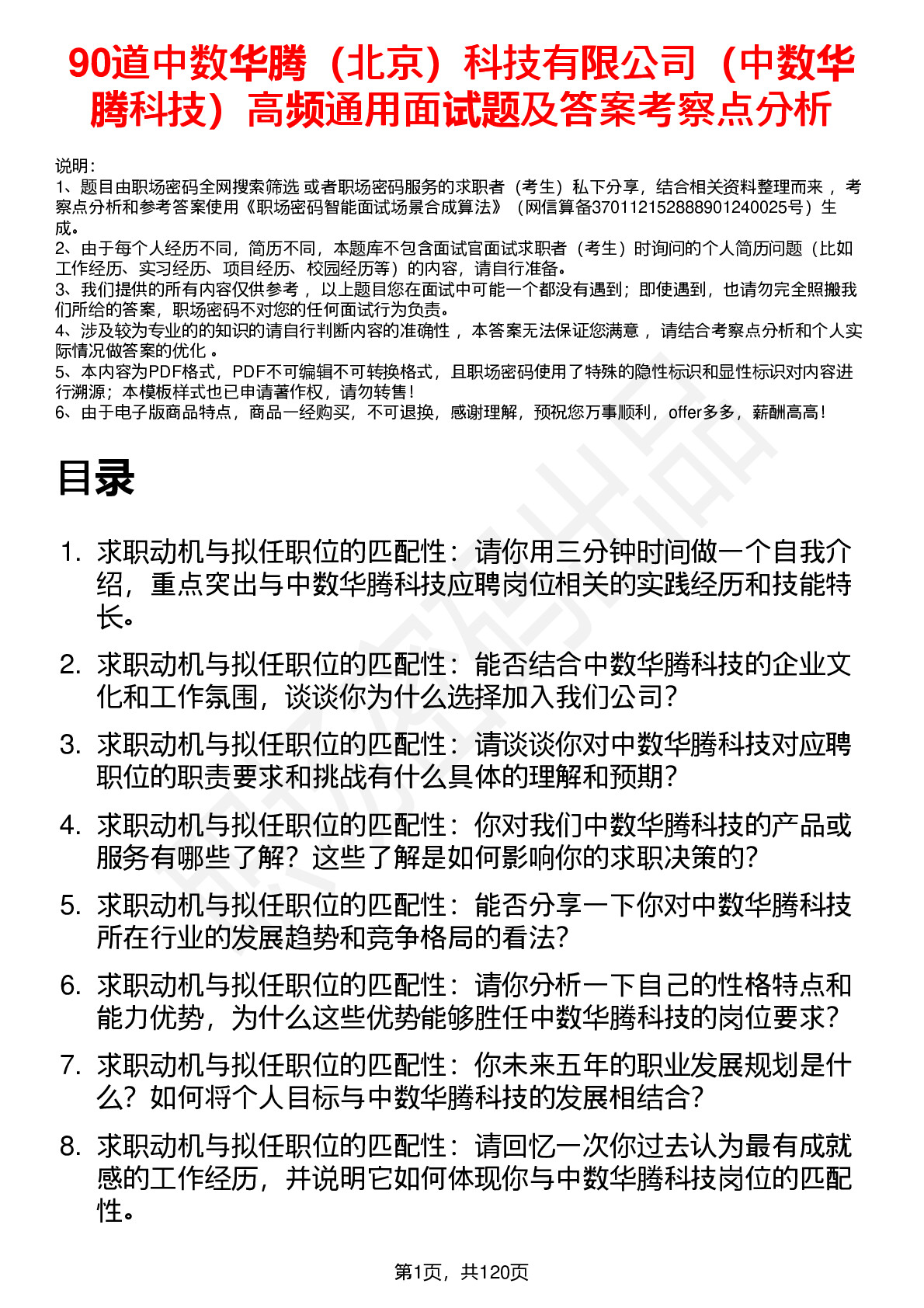 90道中数华腾（北京）科技有限公司（中数华腾科技）高频通用面试题及答案考察点分析

说明：
1、题目由职场密码全网搜索筛选 或者职场密码服务的求职者（考生）私下分享，结合相关资料整理而来， 考察点分析和参考答案使用《职场密码智能面试场景合成算法》（网信算备370112152888901240025号）生成。
2、由于每个人经历不同，简历不同，本题库不包含面试官面试求职者（考生）时询问的个人简历问题（比如工作经历、实习经历、项目经历、校园经历等）的内容，请自行准备。
3、我们提供的所有内容仅供参考， 以上题目您在面试中可能一个都没有遇到；即使遇到，也请勿完全照搬我们所给的答案，职场密码不对您的任何面试行为负责。
4、涉及较为专业的的知识的请自行判断内容的准确性， 本答案无法保证您满意， 请结合考察点分析和个人实际情况做答案的优化 。
5、本内容为PDF格式，PDF不可编辑不可转换格式，且职场密码使用了特殊的隐性标识和显性标识对内容进行溯源；本模板样式也已申请著作权，请勿转售！
6、由于电子版商品特点，商品一经购买，不可退换，感谢理解，预祝您万事顺利，offer多多，薪酬高高！

目录

1. 求职动机与拟任职位的匹配性：请你用三分钟时间做一个自我介绍，重点突出与中数华腾科技应聘岗位相关的实践经历和技能特长。
2. 求职动机与拟任职位的匹配性：能否结合中数华腾科技的企业文化和工作氛围，谈谈你为什么选择加入我们公司？
3. 求职动机与拟任职位的匹配性：请谈谈你对中数华腾科技对应聘职位的职责要求和挑战有什么具体的理解和预期？
4. 求职动机与拟任职位的匹配性：你对我们中数华腾科技的产品或服务有哪些了解？这些了解是如何影响你的求职决策的？
5. 求职动机与拟任职位的匹配性：能否分享一下你对中数华腾科技所在行业的发展趋势和竞争格局的看法？
6. 求职动机与拟任职位的匹配性：请你分析一下自己的性格特点和能力优势，为什么这些优势能够胜任中数华腾科技的岗位要求？
7. 求职动机与拟任职位的匹配性：你未来五年的职业发展规划是什么？如何将个人目标与中数华腾科技的发展相结合？
8. 求职动机与拟任职位的匹配性：请回忆一次你过去认为最有成就感的工作经历，并说明它如何体现你与中数华腾科技岗位的匹配性。

第1页，共120页